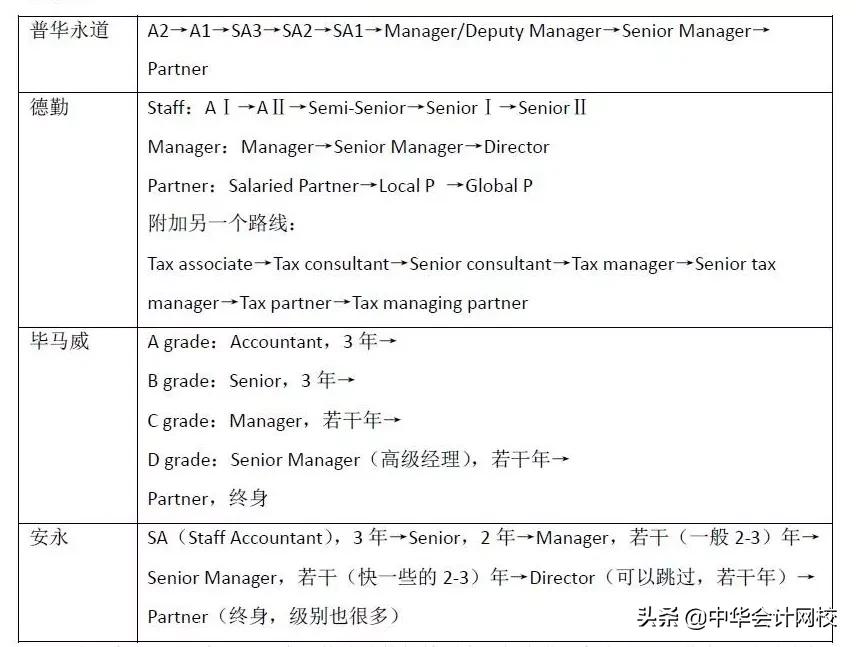 | 普华永道 | A2→A1→SA3→SA2→SA1→Manager/Deputy Manager→Senior Manager→Partner |
|---|---|
| 德勤 | Staff：AⅠ→AⅡ→Semi-Senior→SeniorⅠ→SeniorⅡ<br>Manager：Manager→Senior Manager→Director<br>Partner：Salaried Partner→Local P →Global P<br>附加另一个路线：<br>Tax associate→Tax consultant→Senior consultant→Tax manager→Senior tax manager→Tax partner→Tax managing partner |
| 毕马威 | A grade：Accountant，3 年→<br>B grade：Senior，3 年→<br>C grade：Manager，若干年→<br>D grade：Senior Manager（高级经理），若干年→<br>Partner，终身 |
| 安永 | SA（Staff Accountant），3 年→Senior，2 年→Manager，若干（一般 2-3）年→Senior Manager，若干（快一些的 2-3）年→Director（可以跳过，若干年）→Partner（终身，级别也很多） |

头条 @中华会计网校